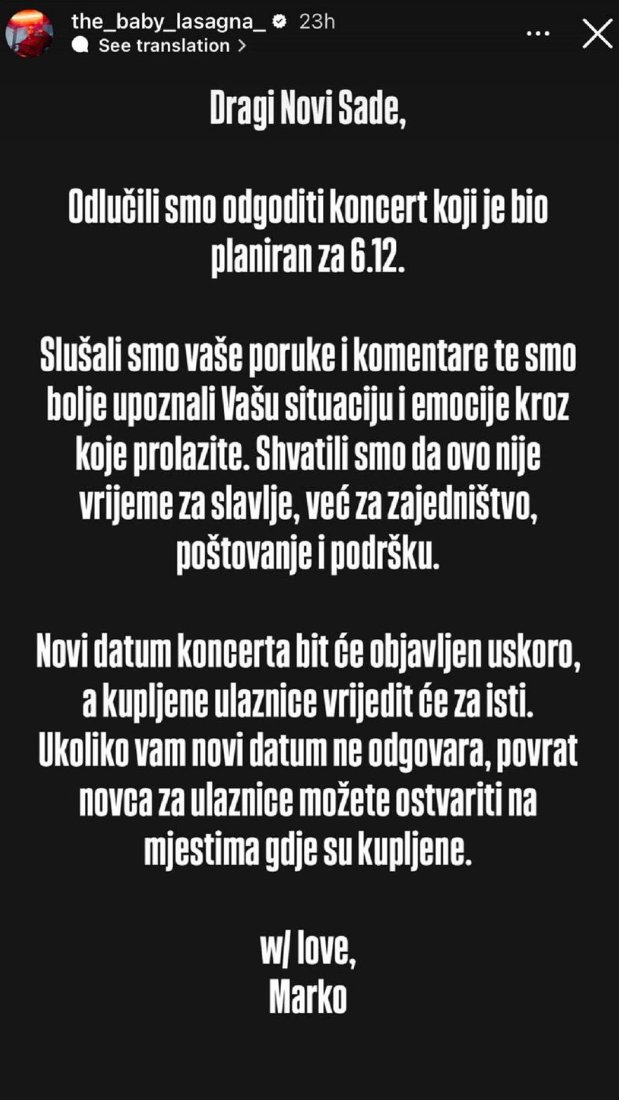 the_baby_lasagna_ 23h
See translation >

Dragi Novi Sade,

Odlučili smo odgoditi koncert koji je bio planiran za 6.12.

Slušali smo vaše poruke i komentare te smo bolje upoznali Vašu situaciju i emocije kroz koje prolazite. Shvatili smo da ovo nije vrijeme za slavlje, već za zajedništvo, poštovanje i podršku.

Novi datum koncerta bit će objavljen uskoro, a kupljene ulaznice vrijedit će za isti. Ukoliko vam novi datum ne odgovara, povrat novca za ulaznice možete ostvariti na mjestima gdje su kupljene.

w/ love,
Marko